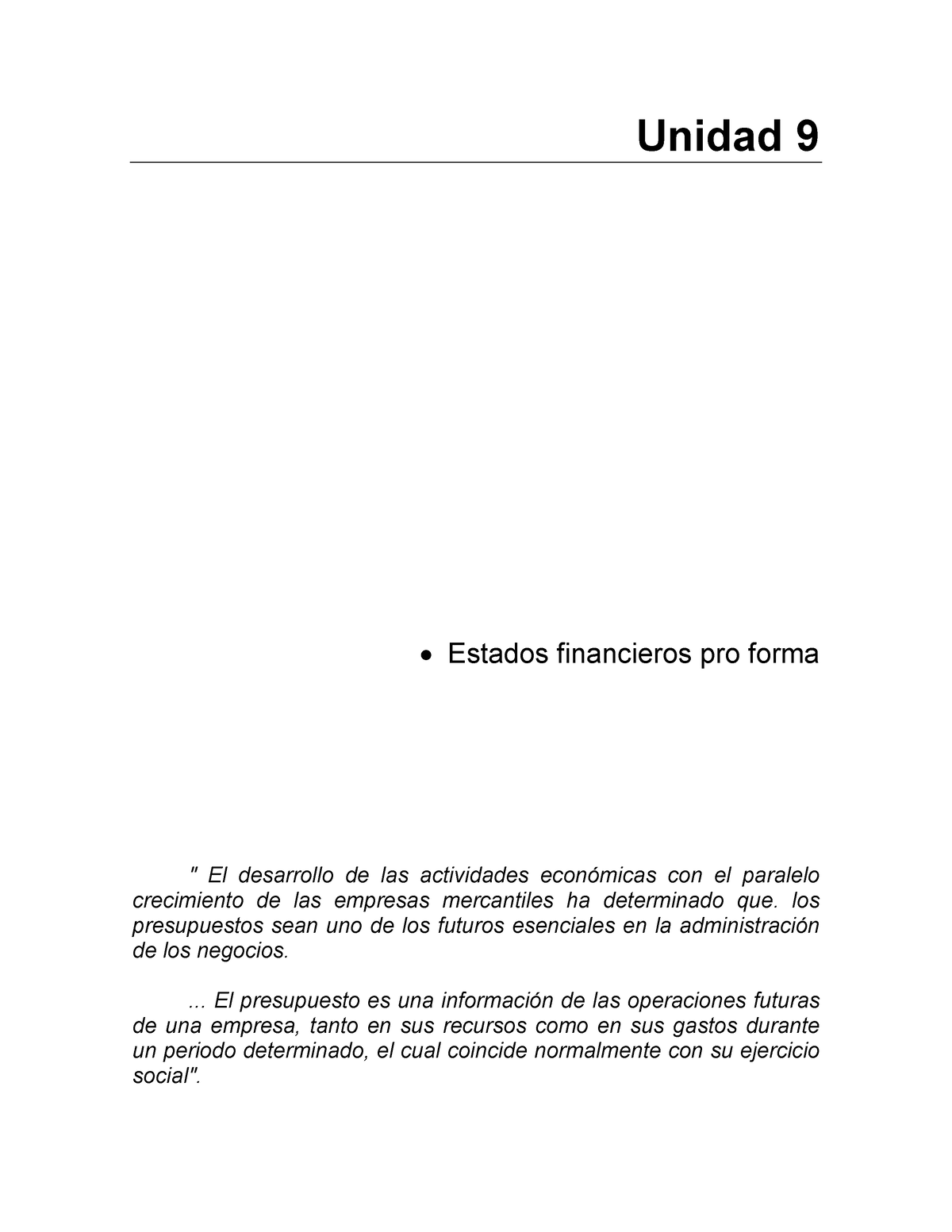 Unidad 9

• Estados financieros pro forma

" El desarrollo de las actividades económicas con el paralelo crecimiento de las empresas mercantiles ha determinado que. los presupuestos sean uno de los futuros esenciales en la administración de los negocios.

... El presupuesto es una información de las operaciones futuras de una empresa, tanto en sus recursos como en sus gastos durante un periodo determinado, el cual coincide normalmente con su ejercicio social".